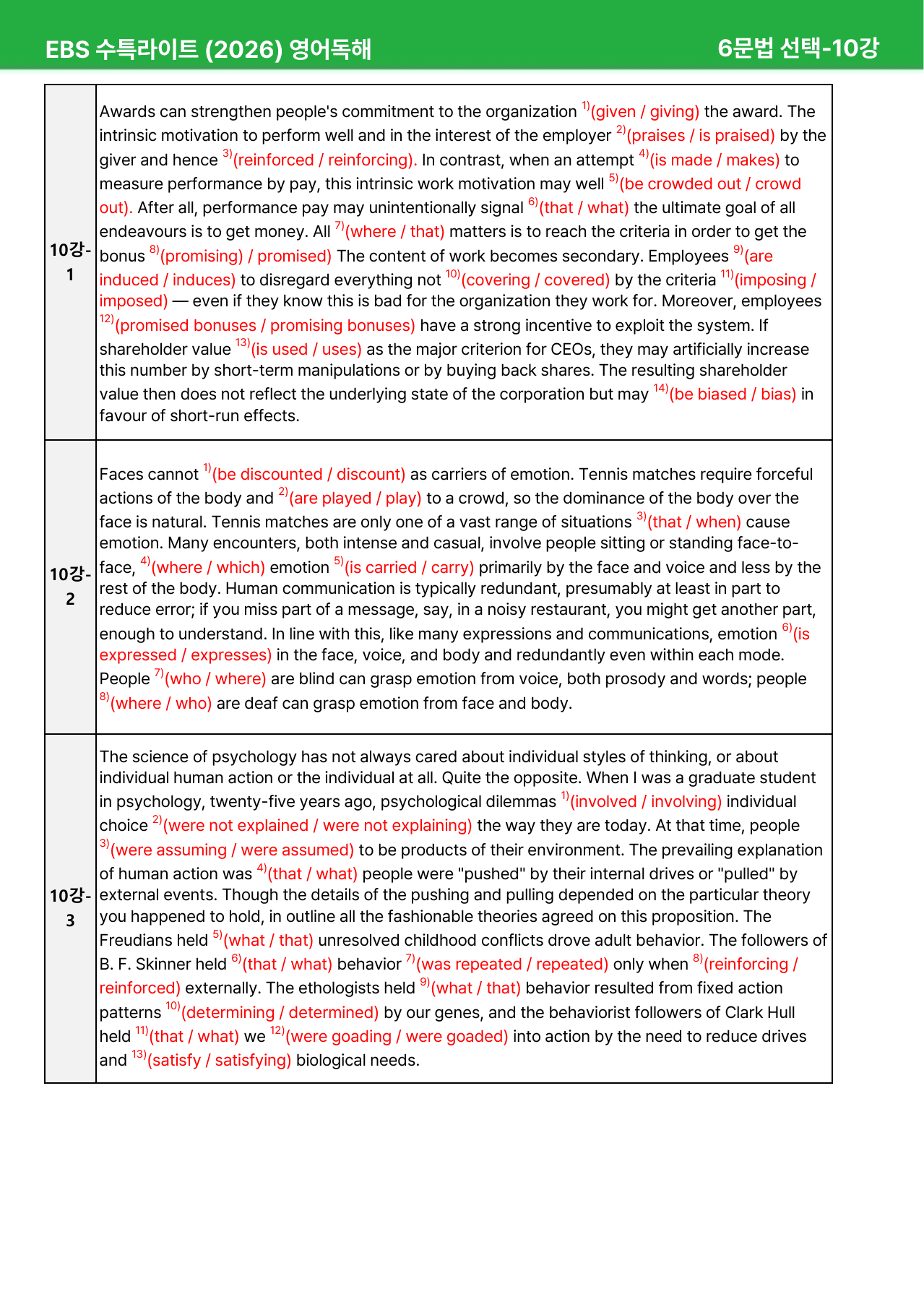 EBS 수특라이트 (2026) 영어독해 6문법 선택-10강

| 10강-1 | Awards can strengthen people's commitment to the organization $^{1)}$(given / giving) the award. The intrinsic motivation to perform well and in the interest of the employer $^{2)}$(praises / is praised) by the giver and hence $^{3)}$(reinforced / reinforcing). In contrast, when an attempt $^{4)}$(is made / makes) to measure performance by pay, this intrinsic work motivation may well $^{5)}$(be crowded out / crowd out). After all, performance pay may unintentionally signal $^{6)}$(that / what) the ultimate goal of all endeavours is to get money. All $^{7)}$(where / that) matters is to reach the criteria in order to get the bonus $^{8)}$(promising) / promised) The content of work becomes secondary. Employees $^{9)}$(are induced / induces) to disregard everything not $^{10)}$(covering / covered) by the criteria $^{11)}$(imposing / imposed) — even if they know this is bad for the organization they work for. Moreover, employees $^{12)}$(promised bonuses / promising bonuses) have a strong incentive to exploit the system. If shareholder value $^{13)}$(is used / uses) as the major criterion for CEOs, they may artificially increase this number by short-term manipulations or by buying back shares. The resulting shareholder value then does not reflect the underlying state of the corporation but may $^{14)}$(be biased / bias) in favour of short-run effects. |
|---|---|
| 10강-2 | Faces cannot $^{1)}$(be discounted / discount) as carriers of emotion. Tennis matches require forceful actions of the body and $^{2)}$(are played / play) to a crowd, so the dominance of the body over the face is natural. Tennis matches are only one of a vast range of situations $^{3)}$(that / when) cause emotion. Many encounters, both intense and casual, involve people sitting or standing face-to-face, $^{4)}$(where / which) emotion $^{5)}$(is carried / carry) primarily by the face and voice and less by the rest of the body. Human communication is typically redundant, presumably at least in part to reduce error; if you miss part of a message, say, in a noisy restaurant, you might get another part, enough to understand. In line with this, like many expressions and communications, emotion $^{6)}$(is expressed / expresses) in the face, voice, and body and redundantly even within each mode. People $^{7)}$(who / where) are blind can grasp emotion from voice, both prosody and words; people $^{8)}$(where / who) are deaf can grasp emotion from face and body. |
| 10강-3 | The science of psychology has not always cared about individual styles of thinking, or about individual human action or the individual at all. Quite the opposite. When I was a graduate student in psychology, twenty-five years ago, psychological dilemmas $^{1)}$(involved / involving) individual choice $^{2)}$(were not explained / were not explaining) the way they are today. At that time, people $^{3)}$(were assuming / were assumed) to be products of their environment. The prevailing explanation of human action was $^{4)}$(that / what) people were "pushed" by their internal drives or "pulled" by external events. Though the details of the pushing and pulling depended on the particular theory you happened to hold, in outline all the fashionable theories agreed on this proposition. The Freudians held $^{5)}$(what / that) unresolved childhood conflicts drove adult behavior. The followers of B. F. Skinner held $^{6)}$(that / what) behavior $^{7)}$(was repeated / repeated) only when $^{8)}$(reinforcing / reinforced) externally. The ethologists held $^{9)}$(what / that) behavior resulted from fixed action patterns $^{10)}$(determining / determined) by our genes, and the behaviorist followers of Clark Hull held $^{11)}$(that / what) we $^{12)}$(were goading / were goaded) into action by the need to reduce drives and $^{13)}$(satisfy / satisfying) biological needs. |